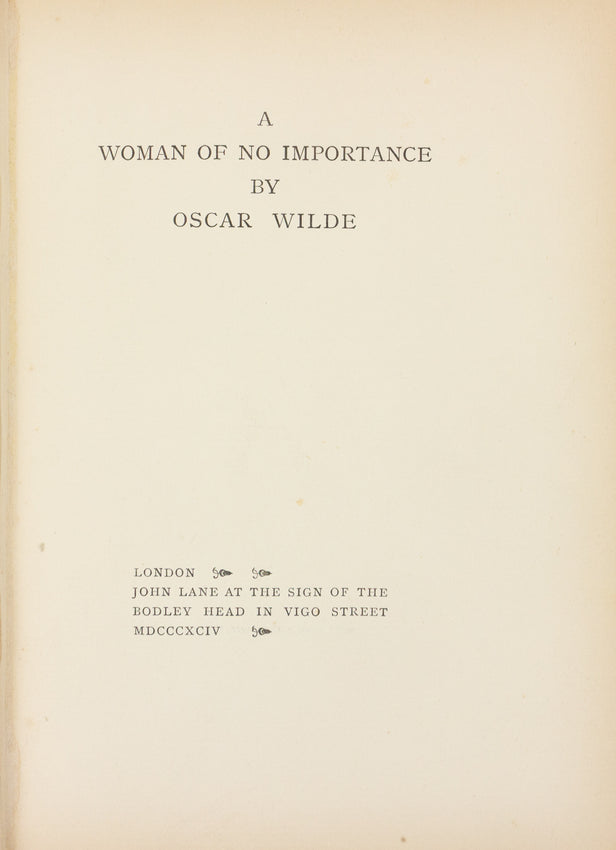 A
WOMAN OF NO IMPORTANCE
BY
OSCAR WILDE

LONDON
JOHN LANE AT THE SIGN OF THE
BODLEY HEAD IN VIGO STREET
MDCCCXCIV